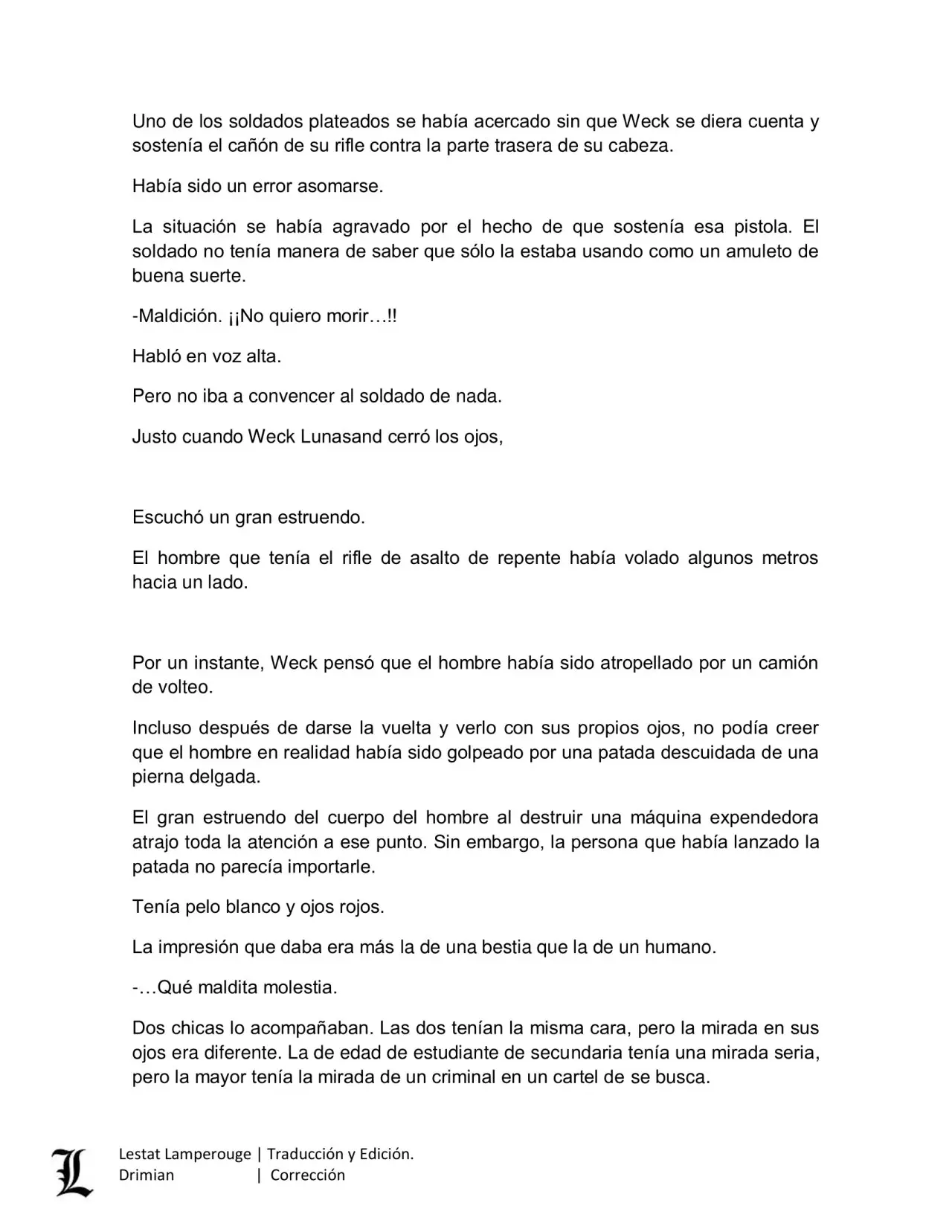 Uno de los soldados plateados se había acercado sin que Weck se diera cuenta y sostenía el cañón de su rifle contra la parte trasera de su cabeza.

Había sido un error asomarse.

La situación se había agravado por el hecho de que sostenía esa pistola. El soldado no tenía manera de saber que sólo la estaba usando como un amuleto de buena suerte.

-Maldición. ¡¡No quiero morir…!!

Habló en voz alta.

Pero no iba a convencer al soldado de nada.

Justo cuando Weck Lunasand cerró los ojos,

Escuchó un gran estruendo.

El hombre que tenía el rifle de asalto de repente había volado algunos metros hacia un lado.

Por un instante, Weck pensó que el hombre había sido atropellado por un camión de volteo.

Incluso después de darse la vuelta y verlo con sus propios ojos, no podía creer que el hombre en realidad había sido golpeado por una patada descuidada de una pierna delgada.

El gran estruendo del cuerpo del hombre al destruir una máquina expendedora atrajo toda la atención a ese punto. Sin embargo, la persona que había lanzado la patada no parecía importarle.

Tenía pelo blanco y ojos rojos.

La impresión que daba era más la de una bestia que la de un humano.

-…Qué maldita molestia.

Dos chicas lo acompañaban. Las dos tenían la misma cara, pero la mirada en sus ojos era diferente. La de edad de estudiante de secundaria tenía una mirada seria, pero la mayor tenía la mirada de un criminal en un cartel de se busca.

L
Lestat Lamperouge | Traducción y Edición.
Drimian | Corrección